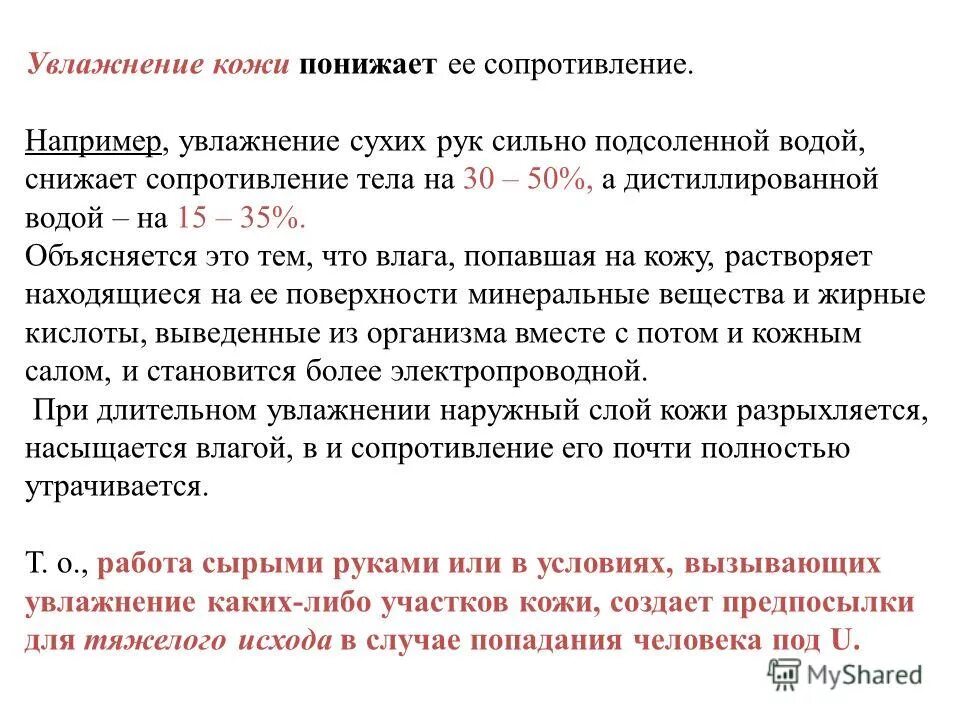 Увлажнение кожи понижает ее сопротивление.

Например, увлажнение сухих рук сильно подсоленной водой, снижает сопротивление тела на 30 – 50%, а дистиллированной водой – на 15 – 35%.
Объясняется это тем, что влага, попавшая на кожу, растворяет находящиеся на ее поверхности минеральные вещества и жирные кислоты, выведенные из организма вместе с потом и кожным салом, и становится более электропроводной.
При длительном увлажнении наружный слой кожи разрыхляется, насыщается влагой, в и сопротивление его почти полностью утрачивается.

Т. о., работа сырыми руками или в условиях, вызывающих увлажнение каких-либо участков кожи, создает предпосылки для тяжелого исхода в случае попадания человека под U.

MyShared